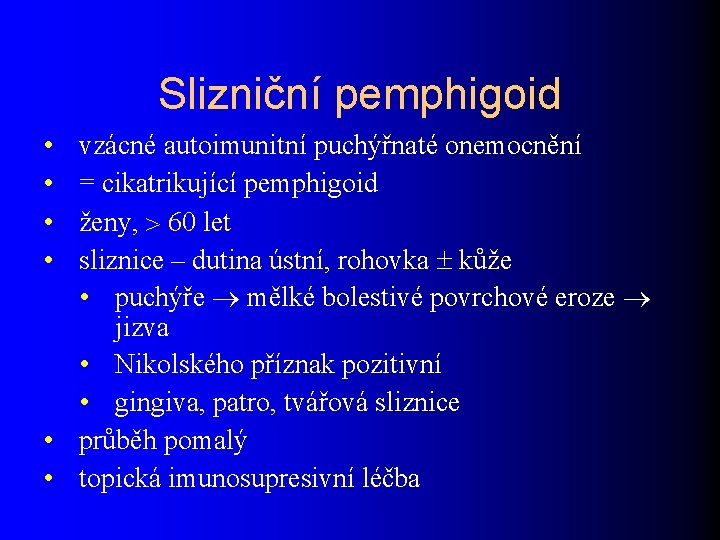 Slizniční pemphigoid

• vzácné autoimunitní puchýřnaté onemocnění
• = cikatrikující pemphigoid
• ženy, $>$ 60 let
• sliznice – dutina ústní, rohovka $\pm$ kůže
  • puchýře $\rightarrow$ mělké bolestivé povrchové eroze $\rightarrow$ jizva
  • Nikolského příznak pozitivní
  • gingiva, patro, tvářová sliznice
• průběh pomalý
• topická imunosupresivní léčba